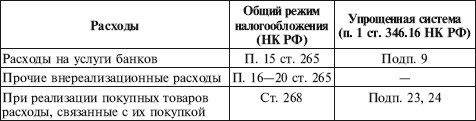 | Расходы | Общий режим налогообложения (НК РФ) | Упрощенная система (п. 1 ст. 346.16 НК РФ) |
|---|---|---|
| Расходы на услуги банков | П. 15 ст. 265 | Подп. 9 |
| Прочие внереализационные расходы | П. 16—20 ст. 265 | — |
| При реализации покупных товаров расходы, связанные с их покупкой | Ст. 268 | Подп. 23, 24 |